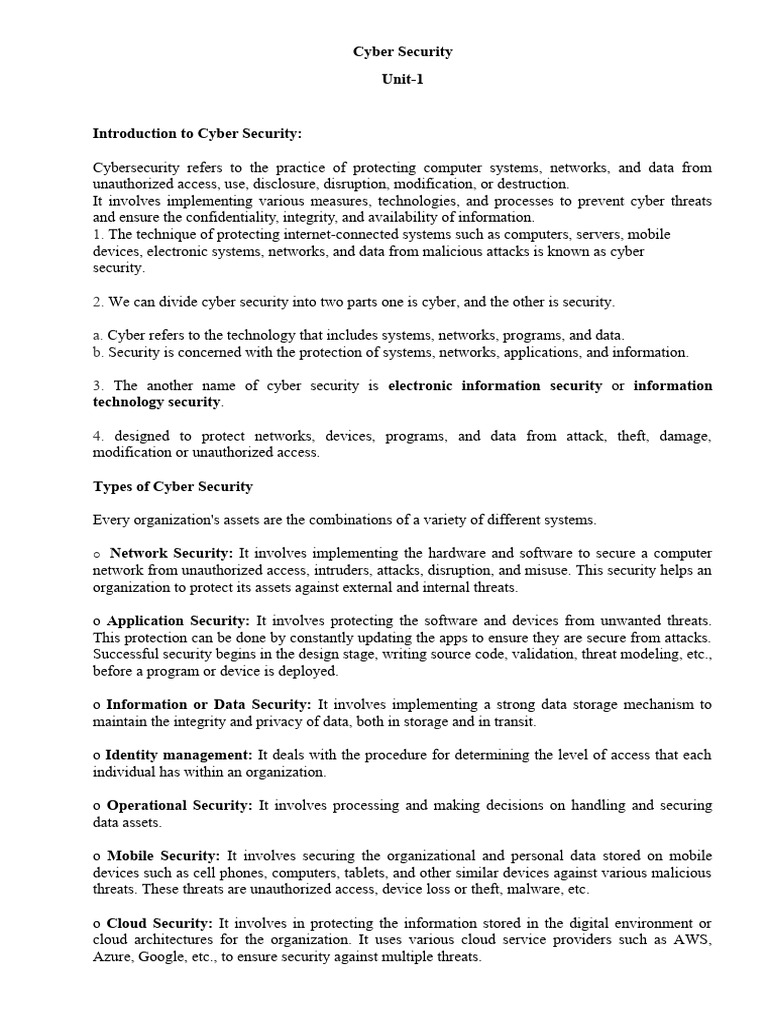 Cyber Security

Unit-1

Introduction to Cyber Security:

Cybersecurity refers to the practice of protecting computer systems, networks, and data from unauthorized access, use, disclosure, disruption, modification, or destruction.
It involves implementing various measures, technologies, and processes to prevent cyber threats and ensure the confidentiality, integrity, and availability of information.
1. The technique of protecting internet-connected systems such as computers, servers, mobile devices, electronic systems, networks, and data from malicious attacks is known as cyber security.

2. We can divide cyber security into two parts one is cyber, and the other is security.

a. Cyber refers to the technology that includes systems, networks, programs, and data.
b. Security is concerned with the protection of systems, networks, applications, and information.

3. The another name of cyber security is electronic information security or information technology security.

4. designed to protect networks, devices, programs, and data from attack, theft, damage, modification or unauthorized access.

Types of Cyber Security

Every organization's assets are the combinations of a variety of different systems.

o Network Security: It involves implementing the hardware and software to secure a computer network from unauthorized access, intruders, attacks, disruption, and misuse. This security helps an organization to protect its assets against external and internal threats.

o Application Security: It involves protecting the software and devices from unwanted threats. This protection can be done by constantly updating the apps to ensure they are secure from attacks. Successful security begins in the design stage, writing source code, validation, threat modeling, etc., before a program or device is deployed.

o Information or Data Security: It involves implementing a strong data storage mechanism to maintain the integrity and privacy of data, both in storage and in transit.

o Identity management: It deals with the procedure for determining the level of access that each individual has within an organization.

o Operational Security: It involves processing and making decisions on handling and securing data assets.

o Mobile Security: It involves securing the organizational and personal data stored on mobile devices such as cell phones, computers, tablets, and other similar devices against various malicious threats. These threats are unauthorized access, device loss or theft, malware, etc.

o Cloud Security: It involves in protecting the information stored in the digital environment or cloud architectures for the organization. It uses various cloud service providers such as AWS, Azure, Google, etc., to ensure security against multiple threats.